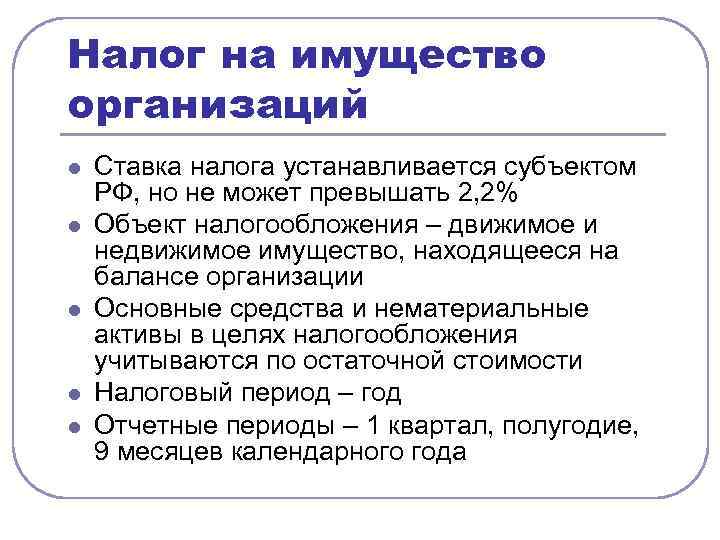 Налог на имущество организаций

- Ставка налога устанавливается субъектом РФ, но не может превышать 2,2%
- Объект налогообложения – движимое и недвижимое имущество, находящееся на балансе организации
- Основные средства и нематериальные активы в целях налогообложения учитываются по остаточной стоимости
- Налоговый период – год
- Отчетные периоды – 1 квартал, полугодие, 9 месяцев календарного года